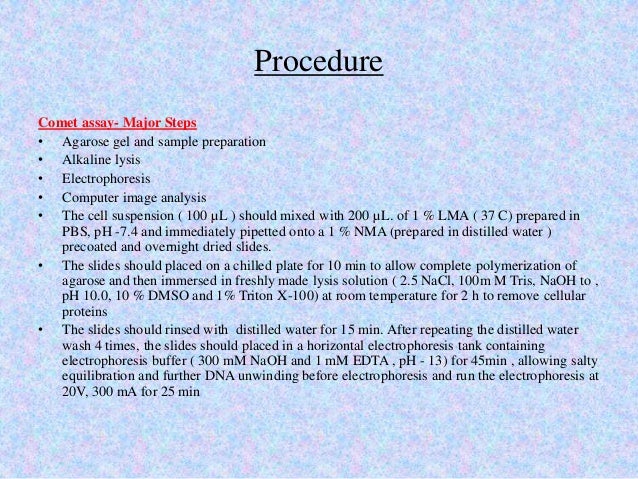 Procedure

Comet assay- Major Steps
• Agarose gel and sample preparation
• Alkaline lysis
• Electrophoresis
• Computer image analysis
• The cell suspension ( 100 µL ) should mixed with 200 µL. of 1 % LMA ( 37 C) prepared in PBS, pH -7.4 and immediately pipetted onto a 1 % NMA (prepared in distilled water ) precoated and overnight dried slides.
• The slides should placed on a chilled plate for 10 min to allow complete polymerization of agarose and then immersed in freshly made lysis solution ( 2.5 NaCl, 100m M Tris, NaOH to , pH 10.0, 10 % DMSO and 1% Triton X-100) at room temperature for 2 h to remove cellular proteins
• The slides should rinsed with distilled water for 15 min. After repeating the distilled water wash 4 times, the slides should placed in a horizontal electrophoresis tank containing electrophoresis buffer ( 300 mM NaOH and 1 mM EDTA , pH - 13) for 45min , allowing salty equilibration and further DNA unwinding before electrophoresis and run the electrophoresis at 20V, 300 mA for 25 min